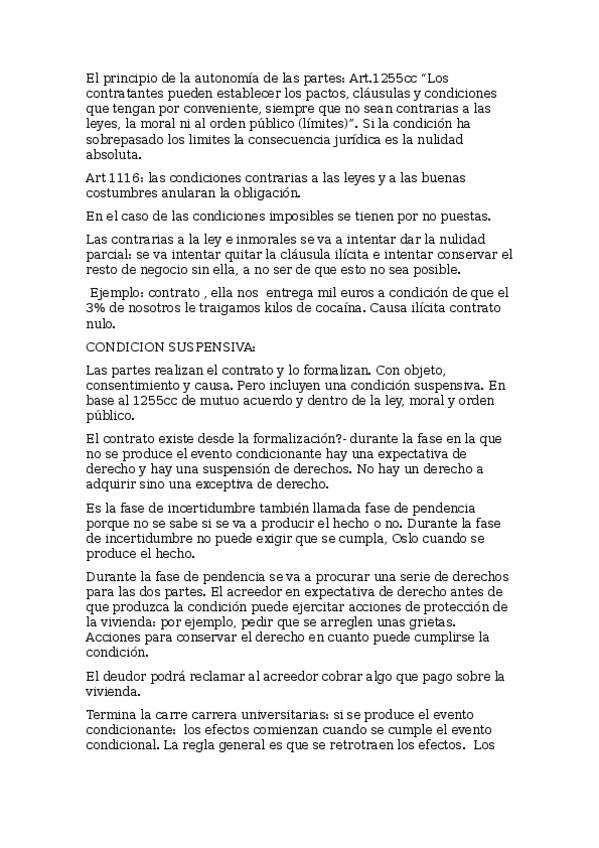 El principio de la autonomía de las partes: Art.1255cc "Los contratantes pueden establecer los pactos, cláusulas y condiciones que tengan por conveniente, siempre que no sean contrarias a las leyes, la moral ni al orden público (límites)". Si la condición ha sobrepasado los limites la consecuencia jurídica es la nulidad absoluta.

Art 1116: las condiciones contrarias a las leyes y a las buenas costumbres anularan la obligación.

En el caso de las condiciones imposibles se tienen por no puestas.

Las contrarias a la ley e inmorales se va a intentar dar la nulidad parcial: se va intentar quitar la cláusula ilícita e intentar conservar el resto de negocio sin ella, a no ser de que esto no sea posible.

Ejemplo: contrato , ella nos entrega mil euros a condición de que el 3% de nosotros le traigamos kilos de cocaína. Causa ilícita contrato nulo.

CONDICION SUSPENSIVA:

Las partes realizan el contrato y lo formalizan. Con objeto, consentimiento y causa. Pero incluyen una condición suspensiva. En base al 1255cc de mutuo acuerdo y dentro de la ley, moral y orden público.

El contrato existe desde la formalización?- durante la fase en la que no se produce el evento condicionante hay una expectativa de derecho y hay una suspensión de derechos. No hay un derecho a adquirir sino una exceptiva de derecho.

Es la fase de incertidumbre también llamada fase de pendencia porque no se sabe si se va a producir el hecho o no. Durante la fase de incertidumbre no puede exigir que se cumpla, Oslo cuando se produce el hecho.

Durante la fase de pendencia se va a procurar una serie de derechos para las dos partes. El acreedor en expectativa de derecho antes de que produzca la condición puede ejercitar acciones de protección de la vivienda: por ejemplo, pedir que se arreglen unas grietas. Acciones para conservar el derecho en cuanto puede cumplirse la condición.

El deudor podrá reclamar al acreedor cobrar algo que pago sobre la vivienda.

Termina la carre carrera universitarias: si se produce el evento condicionante: los efectos comienzan cuando se cumple el evento condicional. La regla general es que se retrotraen los efectos. Los